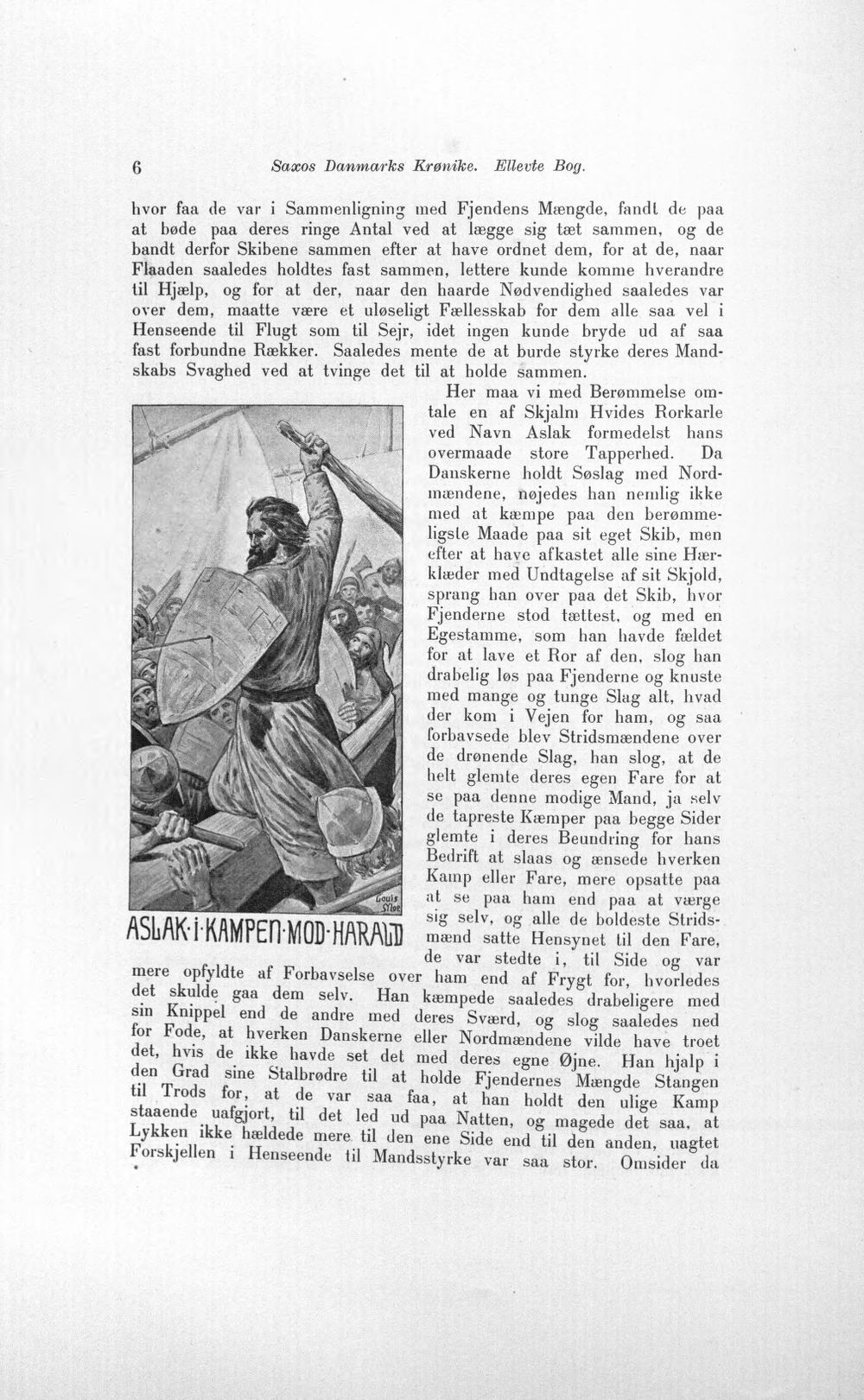 6 Saxos Danmarks Krønike. Ellevte Bog.

hvor faa de var i Sammenligning med Fjendens Mængde, fandt de paa at bøde paa deres ringe Antal ved at lægge sig tæt sammen, og de bandt derfor Skibene sammen efter at have ordnet dem, for at de, naar Flaaden saaledes holdtes fast sammen, lettere kunde komme hverandre til Hjælp, og for at der, naar den haarde Nødvendighed saaledes var over dem, maatte være et uløseligt Fællesskab for dem alle saa vel i Henseende til Flugt som til Sejr, idet ingen kunde bryde ud af saa fast forbundne Rækker. Saaledes mente de at burde styrke deres Mandskabs Svaghed ved at tvinge det til at holde sammen.

Her maa vi med Berømmelse omtale en af Skjalm Hvides Rorkarle ved Navn Aslak formedelst hans overmaade store Tapperhed. Da Danskerne holdt Søslag med Nordmændene, nøjedes han nemlig ikke med at kæmpe paa den berømmeligste Maade paa sit eget Skib, men efter at have afkastet alle sine Hærklæder med Undtagelse af sit Skjold, sprang han over paa det Skib, hvor Fjenderne stod tættest, og med en Egestamme, som han havde fældet for at lave et Ror af den, slog han drabelig løs paa Fjenderne og knuste med mange og tunge Slag alt, hvad der kom i Vejen for ham, og saa forbavsede blev Stridsmændene over de drønende Slag, han slog, at de helt glemte deres egen Fare for at se paa denne modige Mand, ja selv de tapreste Kæmper paa begge Sider glemte i deres Beundring for hans Bedrift at slaas og ænsede hverken Kamp eller Fare, mere opsatte paa at se paa ham end paa at værge sig selv, og alle de boldeste Stridsmænd satte Hensynet til den Fare, de var stedte i, til Side og var mere opfyldte af Forbavselse over ham end af Frygt for, hvorledes det skulde gaa dem selv. Han kæmpede saaledes drabeligere med sin Knippel end de andre med deres Sværd, og slog saaledes ned for Fode, at hverken Danskerne eller Nordmændene vilde have troet det, hvis de ikke havde set det med deres egne Øjne. Han hjalp i den Grad sine Stalbrødre til at holde Fjendernes Mængde Stangen til Trods for, at de var saa faa, at han holdt den ulige Kamp staaende uafgjort, til det led ud paa Natten, og magede det saa, at Lykken ikke hældede mere til den ene Side end til den anden, uagtet Forskjellen i Henseende til Mandsstyrke var saa stor. Omsider da

Louis Moe

ASLAK·I·KAMPEN·MOD·HARALD